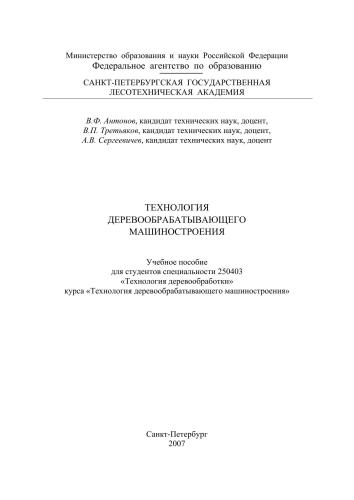 Министерство образования и науки Российской Федерации
Федеральное агентство по образованию

САНКТ-ПЕТЕРБУРГСКАЯ ГОСУДАРСТВЕННАЯ ЛЕСОТЕХНИЧЕСКАЯ АКАДЕМИЯ

В.Ф. Антонов, кандидат технических наук, доцент,
В.П. Третьяков, кандидат технических наук, доцент,
А.В. Сергеевичев, кандидат технических наук, доцент

ТЕХНОЛОГИЯ ДЕРЕВООБРАБАТЫВАЮЩЕГО МАШИНОСТРОЕНИЯ

Учебное пособие
для студентов специальности 250403
«Технология деревообработки»
курса «Технология деревообрабатывающего машиностроения»

Санкт-Петербург
2007